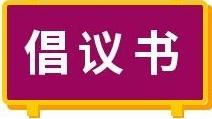 倡议书